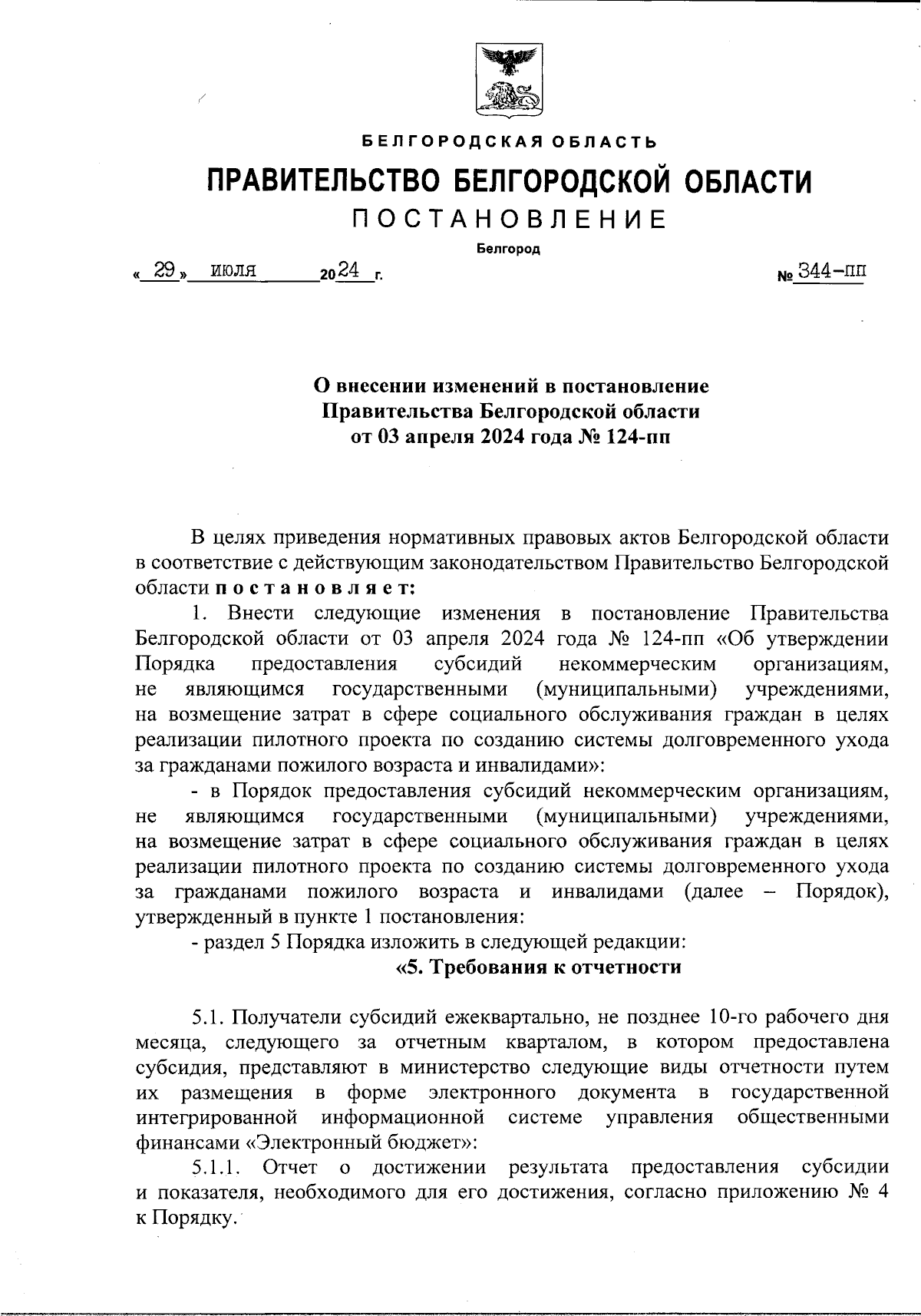 БЕЛГОРОДСКАЯ ОБЛАСТЬ

ПРАВИТЕЛЬСТВО БЕЛГОРОДСКОЙ ОБЛАСТИ

ПОСТАНОВЛЕНИЕ

Белгород

« 29 » июля 2024 г. № 344-пп

О внесении изменений в постановление Правительства Белгородской области от 03 апреля 2024 года № 124-пп

В целях приведения нормативных правовых актов Белгородской области в соответствие с действующим законодательством Правительство Белгородской области постановляет:

1. Внести следующие изменения в постановление Правительства Белгородской области от 03 апреля 2024 года № 124-пп «Об утверждении Порядка предоставления субсидий некоммерческим организациям, не являющимся государственными (муниципальными) учреждениями, на возмещение затрат в сфере социального обслуживания граждан в целях реализации пилотного проекта по созданию системы долговременного ухода за гражданами пожилого возраста и инвалидами»:

- в Порядок предоставления субсидий некоммерческим организациям, не являющимся государственными (муниципальными) учреждениями, на возмещение затрат в сфере социального обслуживания граждан в целях реализации пилотного проекта по созданию системы долговременного ухода за гражданами пожилого возраста и инвалидами (далее – Порядок), утвержденный в пункте 1 постановления:

- раздел 5 Порядка изложить в следующей редакции:

«5. Требования к отчетности

5.1. Получатели субсидий ежеквартально, не позднее 10-го рабочего дня месяца, следующего за отчетным кварталом, в котором предоставлена субсидия, представляют в министерство следующие виды отчетности путем их размещения в форме электронного документа в государственной интегрированной информационной системе управления общественными финансами «Электронный бюджет»:

5.1.1. Отчет о достижении результата предоставления субсидии и показателя, необходимого для его достижения, согласно приложению № 4 к Порядку.